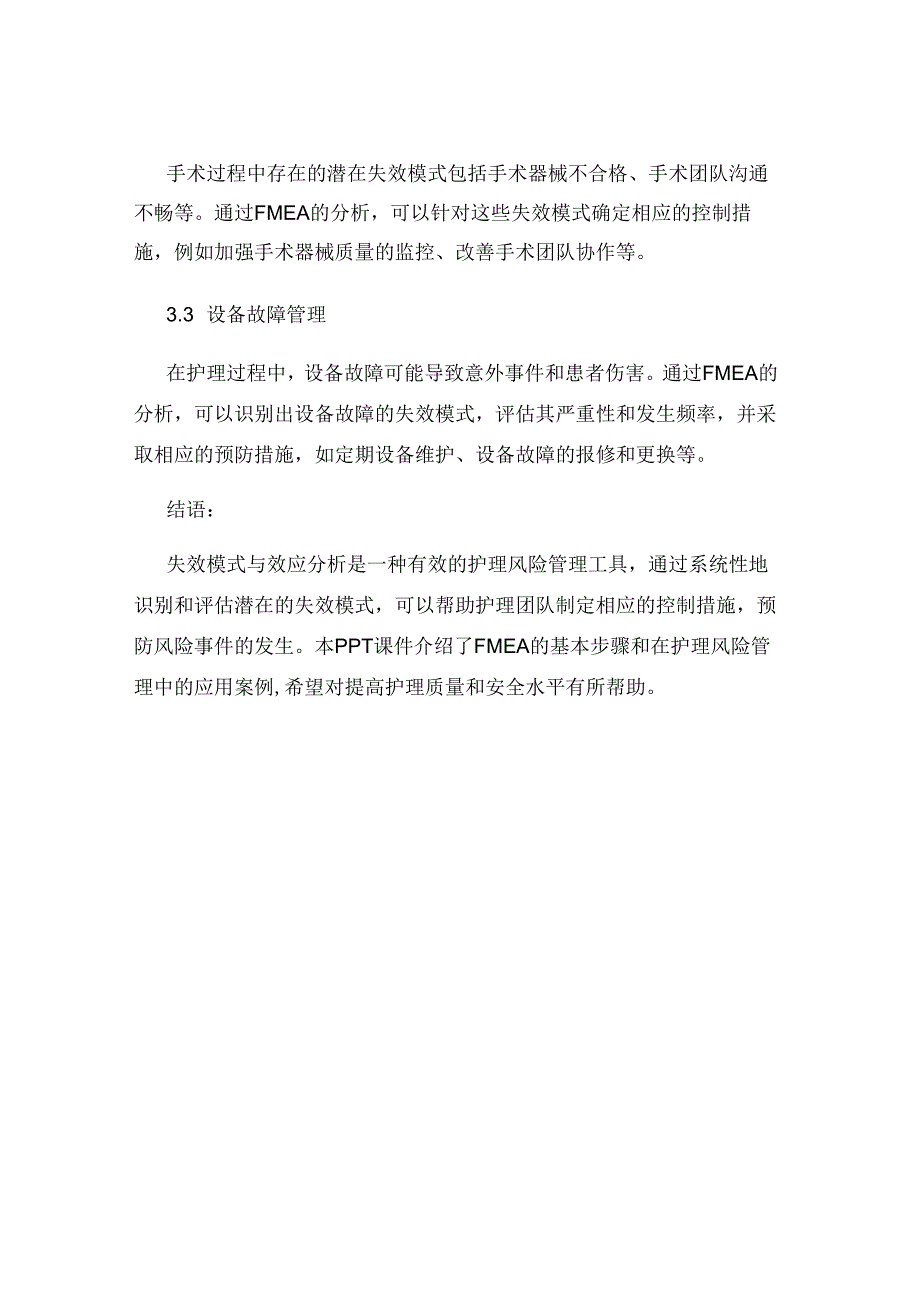 手术过程中存在的潜在失效模式包括手术器械不合格、手术团队沟通不畅等。通过FMEA的分析，可以针对这些失效模式确定相应的控制措施，例如加强手术器械质量的监控、改善手术团队协作等。

3.3 设备故障管理

在护理过程中，设备故障可能导致意外事件和患者伤害。通过FMEA的分析，可以识别出设备故障的失效模式，评估其严重性和发生频率，并采取相应的预防措施，如定期设备维护、设备故障的报修和更换等。

结语：

失效模式与效应分析是一种有效的护理风险管理工具，通过系统性地识别和评估潜在的失效模式，可以帮助护理团队制定相应的控制措施，预防风险事件的发生。本PPT课件介绍了FMEA的基本步骤和在护理风险管理中的应用案例,希望对提高护理质量和安全水平有所帮助。